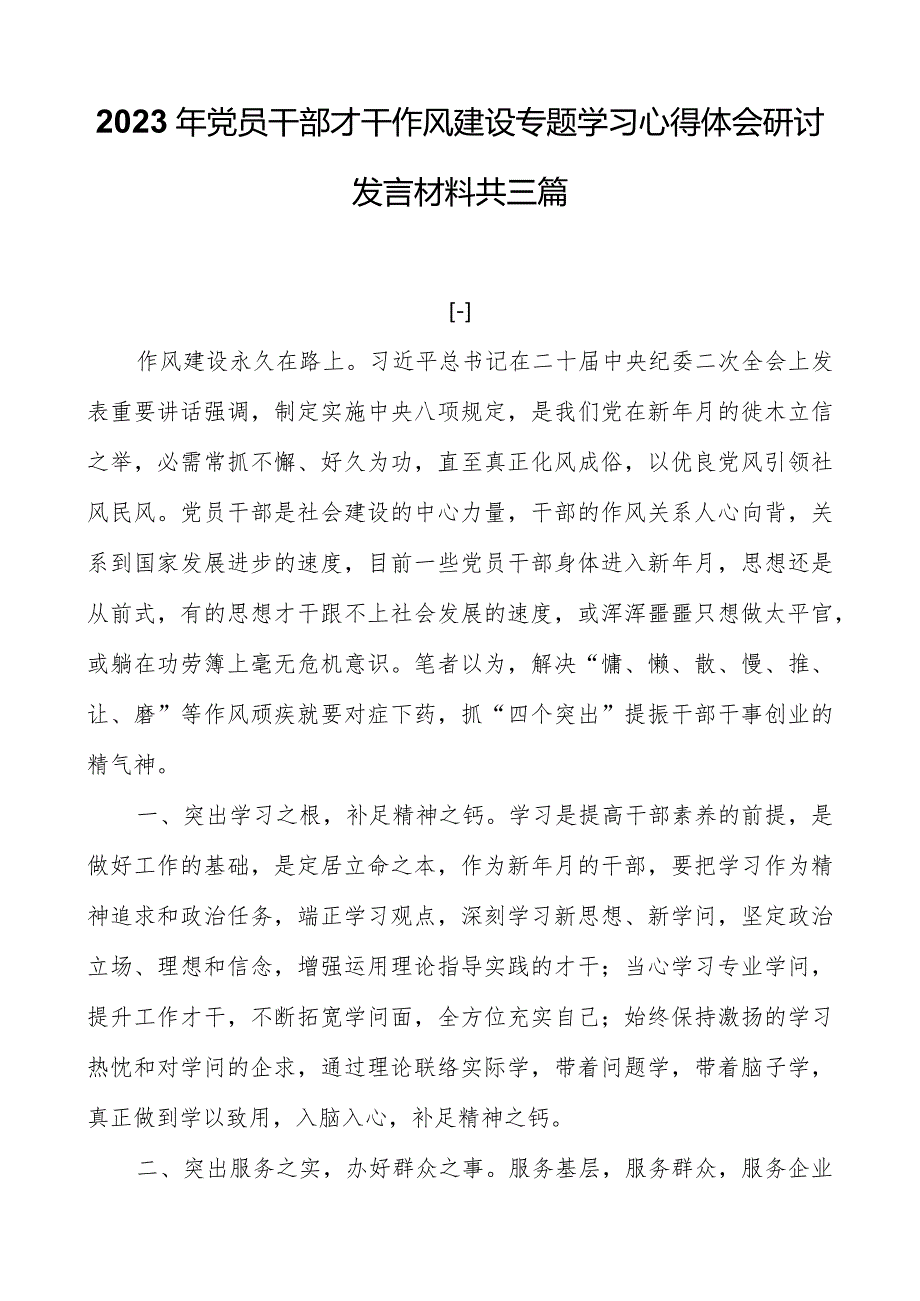 2023年党员干部才干作风建设专题学习心得体会研讨发言材料共三篇

[-]

作风建设永久在路上。习近平总书记在二十届中央纪委二次全会上发表重要讲话强调，制定实施中央八项规定，是我们党在新年月的徙木立信之举，必需常抓不懈、好久为功，直至真正化风成俗，以优良党风引领社风民风。党员干部是社会建设的中心力量，干部的作风关系人心向背，关系到国家发展进步的速度，目前一些党员干部身体进入新年月，思想还是从前式，有的思想才干跟不上社会发展的速度，或浑浑噩噩只想做太平官，或躺在功劳簿上毫无危机意识。笔者以为，解决“慵、懒、散、慢、推、让、磨”等作风顽疾就要对症下药，抓“四个突出”提振干部干事创业的精气神。

一、突出学习之根，补足精神之钙。学习是提高干部素养的前提，是做好工作的基础，是定居立命之本，作为新年月的干部，要把学习作为精神追求和政治任务，端正学习观点，深刻学习新思想、新学问，坚定政治立场、理想和信念，增强运用理论指导实践的才干；当心学习专业学问，提升工作才干，不断拓宽学问面，全方位充实自己；始终保持激扬的学习热忱和对学问的企求，通过理论联络实际学，带着问题学，带着脑子学，真正做到学以致用，入脑入心，补足精神之钙。

二、突出服务之实，办好群众之事。服务基层，服务群众，服务企业